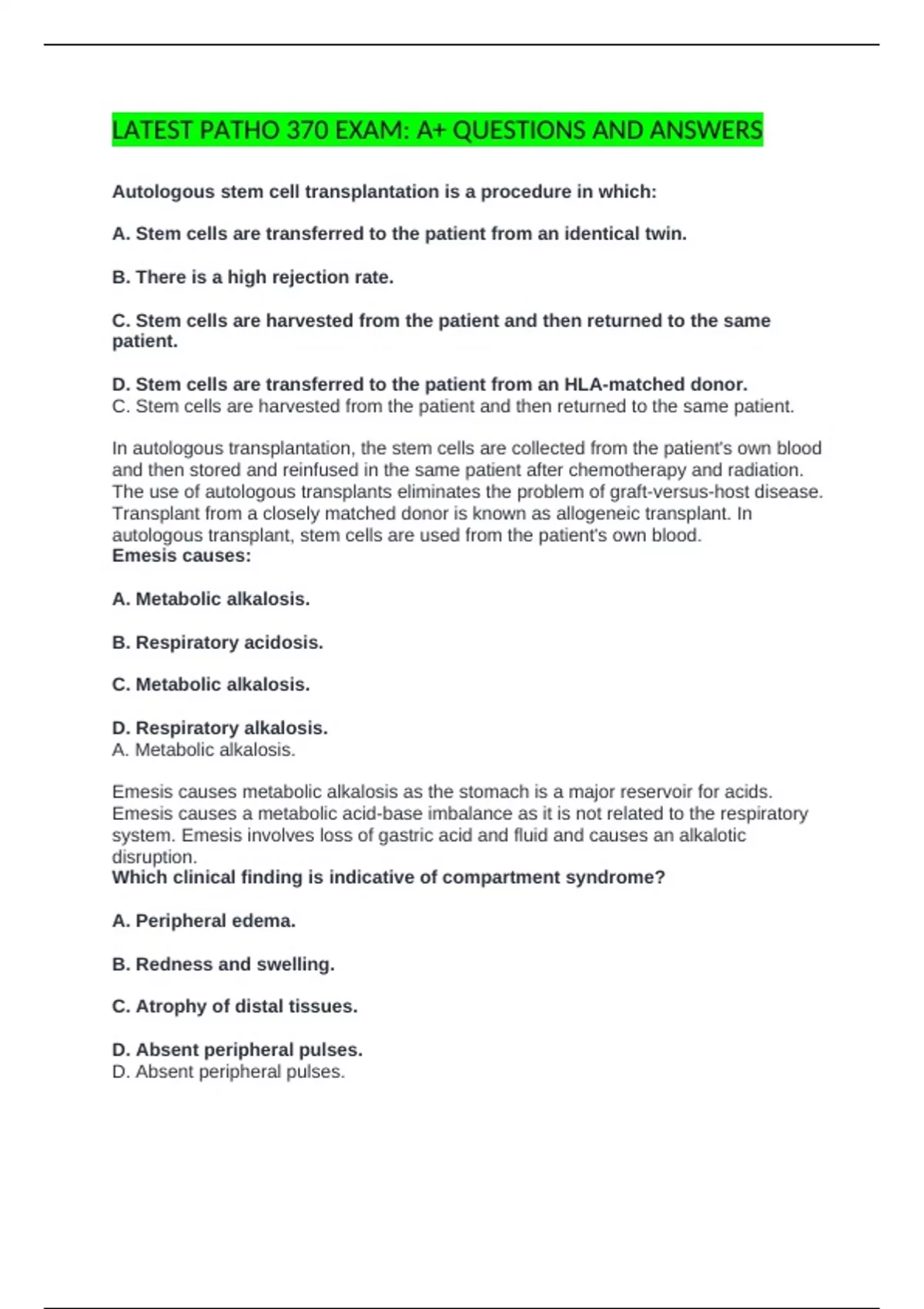 LATEST PATHO 370 EXAM: A+ QUESTIONS AND ANSWERS

Autologous stem cell transplantation is a procedure in which:

A. Stem cells are transferred to the patient from an identical twin.

B. There is a high rejection rate.

C. Stem cells are harvested from the patient and then returned to the same patient.

D. Stem cells are transferred to the patient from an HLA-matched donor.
C. Stem cells are harvested from the patient and then returned to the same patient.

In autologous transplantation, the stem cells are collected from the patient's own blood and then stored and reinfused in the same patient after chemotherapy and radiation. The use of autologous transplants eliminates the problem of graft-versus-host disease. Transplant from a closely matched donor is known as allogeneic transplant. In autologous transplant, stem cells are used from the patient's own blood.
Emesis causes:

A. Metabolic alkalosis.

B. Respiratory acidosis.

C. Metabolic alkalosis.

D. Respiratory alkalosis.
A. Metabolic alkalosis.

Emesis causes metabolic alkalosis as the stomach is a major reservoir for acids. Emesis causes a metabolic acid-base imbalance as it is not related to the respiratory system. Emesis involves loss of gastric acid and fluid and causes an alkalotic disruption.
Which clinical finding is indicative of compartment syndrome?

A. Peripheral edema.

B. Redness and swelling.

C. Atrophy of distal tissues.

D. Absent peripheral pulses.
D. Absent peripheral pulses.